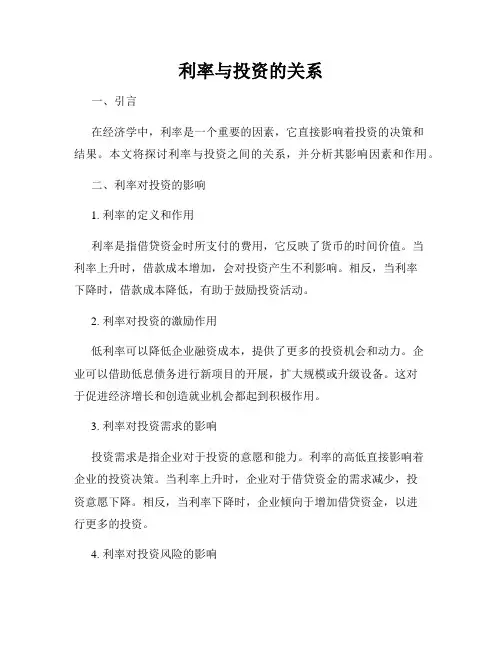 利率与投资的关系

一、引言

在经济学中，利率是一个重要的因素，它直接影响着投资的决策和结果。本文将探讨利率与投资之间的关系，并分析其影响因素和作用。

二、利率对投资的影响

1. 利率的定义和作用

利率是指借贷资金时所支付的费用，它反映了货币的时间价值。当利率上升时，借款成本增加，会对投资产生不利影响。相反，当利率下降时，借款成本降低，有助于鼓励投资活动。

2. 利率对投资的激励作用

低利率可以降低企业融资成本，提供了更多的投资机会和动力。企业可以借助低息债务进行新项目的开展，扩大规模或升级设备。这对于促进经济增长和创造就业机会都起到积极作用。

3. 利率对投资需求的影响

投资需求是指企业对于投资的意愿和能力。利率的高低直接影响着企业的投资决策。当利率上升时，企业对于借贷资金的需求减少，投资意愿下降。相反，当利率下降时，企业倾向于增加借贷资金，以进行更多的投资。

4. 利率对投资风险的影响